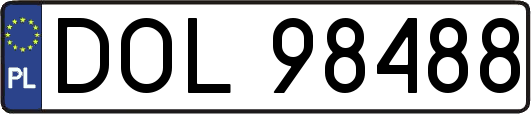 PL
DOL 98488